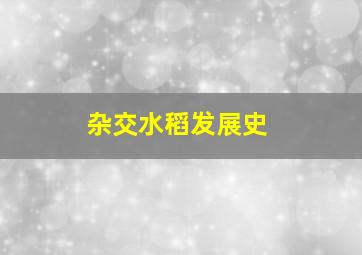 杂交水稻发展史